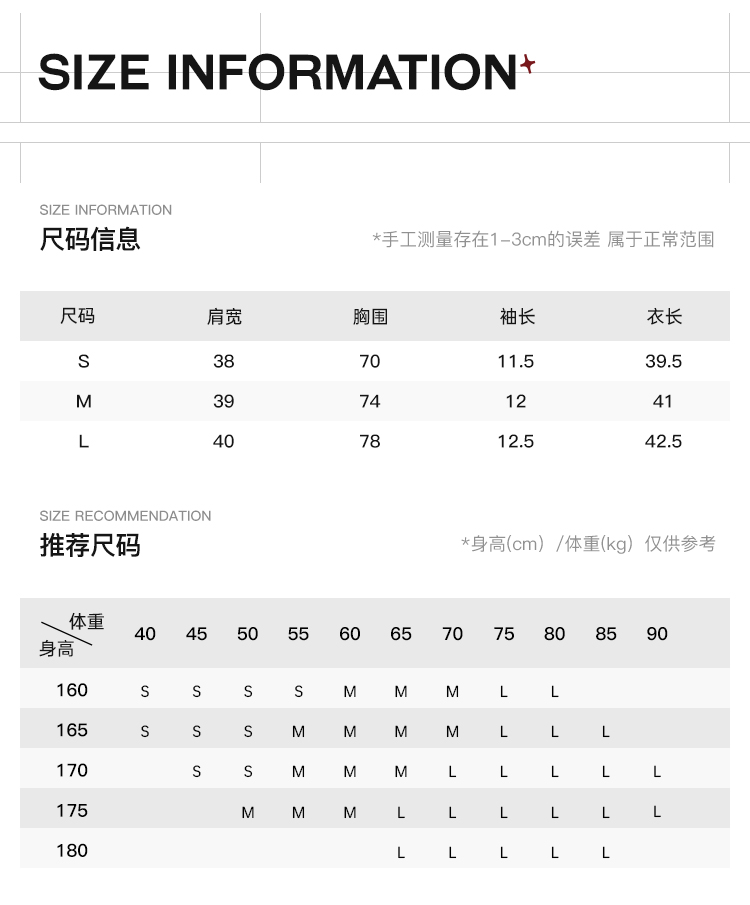 SIZE INFORMATION

SIZE INFORMATION
尺码信息

*手工测量存在1-3cm的误差 属于正常范围

| 尺码 | 肩宽 | 胸围 | 袖长 | 衣长 |
|---|---|---|---|---|
| S | 38 | 70 | 11.5 | 39.5 |
| M | 39 | 74 | 12 | 41 |
| L | 40 | 78 | 12.5 | 42.5 |

SIZE RECOMMENDATION
推荐尺码

*身高(cm) /体重(kg) 仅供参考

| 体重 身高 | 40 | 45 | 50 | 55 | 60 | 65 | 70 | 75 | 80 | 85 | 90 |
|---|---|---|---|---|---|---|---|---|---|---|---|
| 160 | S | S | S | S | M | M | M | L | L | | |
| 165 | S | S | S | M | M | M | M | L | L | L | |
| 170 | | S | S | M | M | M | L | L | L | L | L |
| 175 | | | M | M | M | L | L | L | L | L | L |
| 180 | | | | | | L | L | L | L | L | |